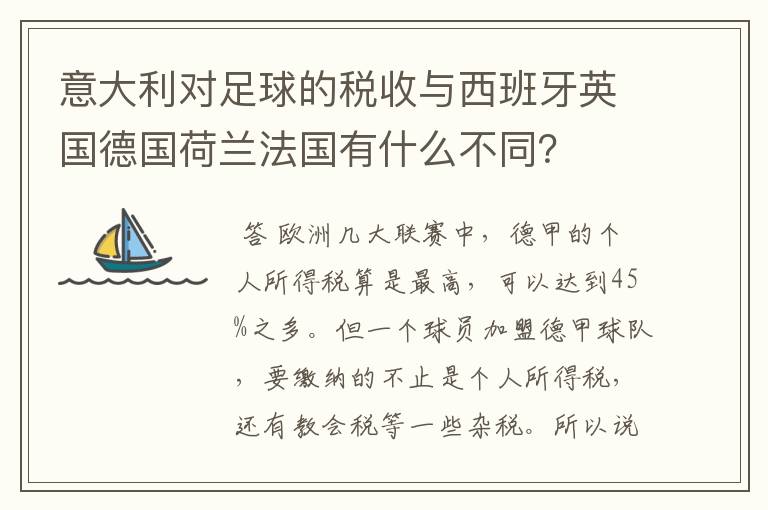 意大利对足球的税收与西班牙英国德国荷兰法国有什么不同？

答 欧洲几大联赛中，德甲的个人所得税算是最高，可以达到45%之多。但一个球员加盟德甲球队，要缴纳的不止是个人所得税，还有教会税等一些杂税。所以说